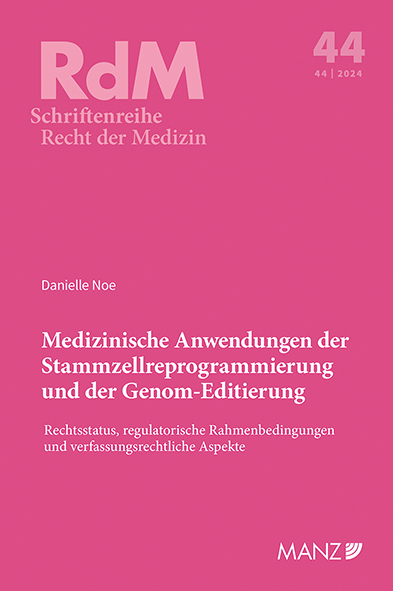 RdM
Schriftenreihe
Recht der Medizin

44
44 | 2024

Danielle Noe

Medizinische Anwendungen der Stammzellreprogrammierung und der Genom-Editierung

Rechtsstatus, regulatorische Rahmenbedingungen und verfassungsrechtliche Aspekte

MANZ